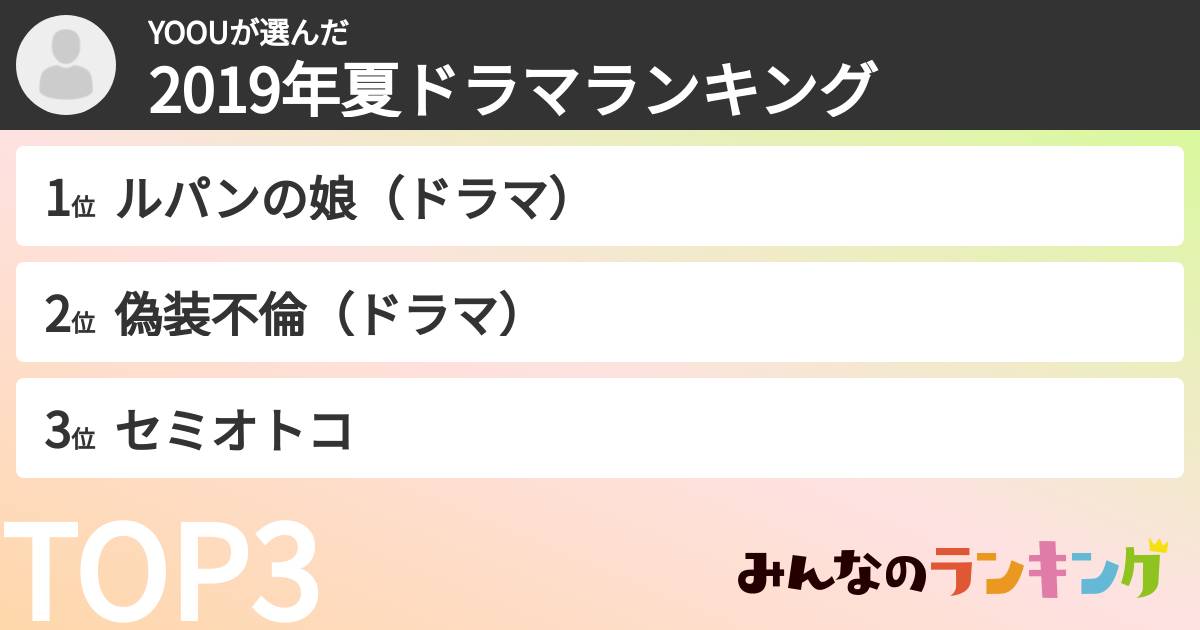 YOOUが選んだ
2019年夏ドラマランキング

1位 ルパンの娘（ドラマ）

2位 偽装不倫（ドラマ）

3位 セミオトコ

TOP3

みんなのランキング